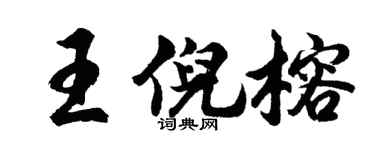 王倪榕
词典网